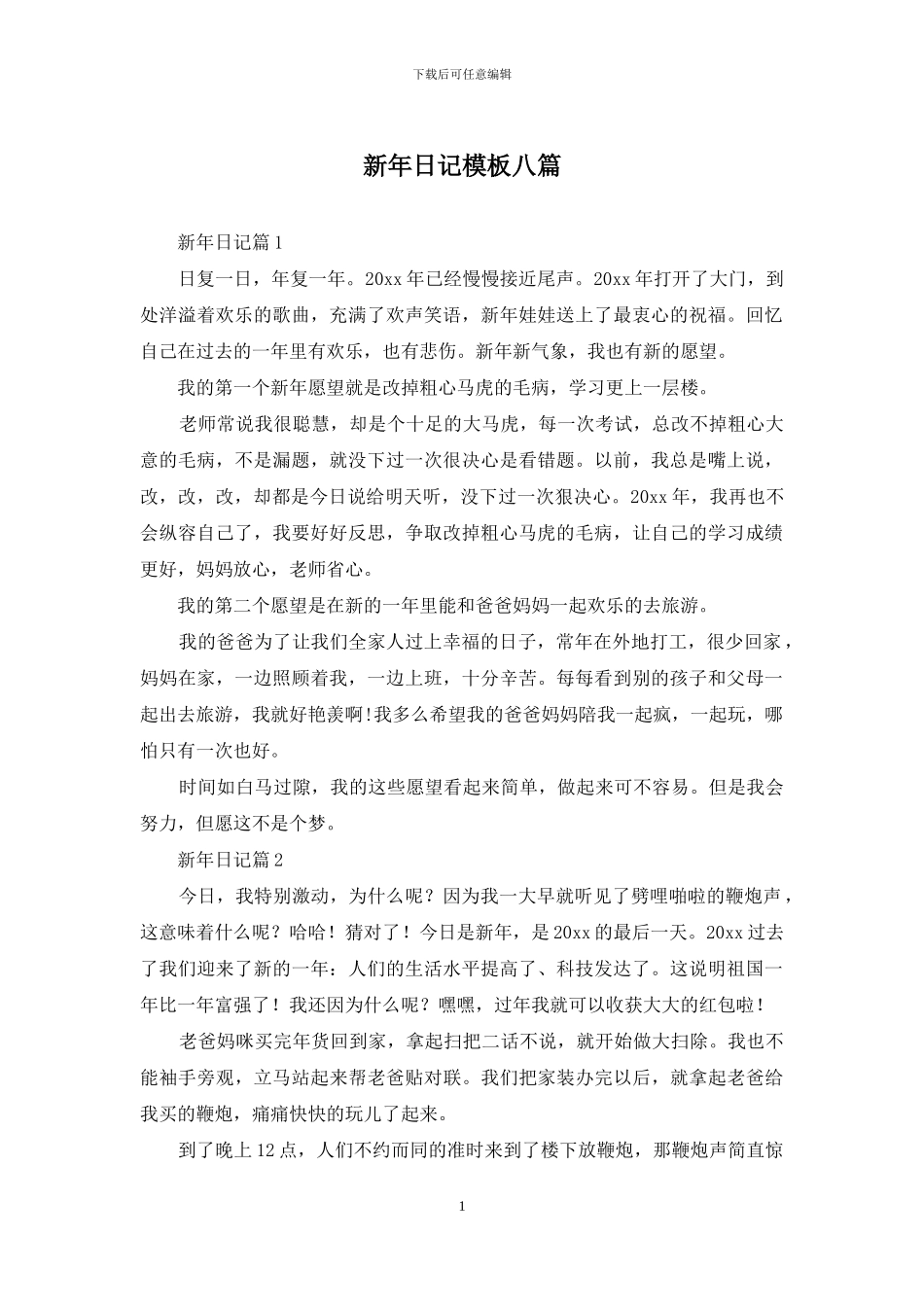 下载后可任意编辑

新年日记模板八篇

新年日记篇1

日复一日，年复一年。20xx年已经慢慢接近尾声。20xx年打开了大门，到处洋溢着欢乐的歌曲，充满了欢声笑语，新年娃娃送上了最衷心的祝福。回忆自己在过去的一年里有欢乐，也有悲伤。新年新气象，我也有新的愿望。

我的第一个新年愿望就是改掉粗心马虎的毛病，学习更上一层楼。

老师常说我很聪慧，却是个十足的大马虎，每一次考试，总改不掉粗心大意的毛病，不是漏题，就没下过一次很决心是看错题。以前，我总是嘴上说，改，改，改，却都是今日说给明天听，没下过一次狠决心。20xx年，我再也不会纵容自己了，我要好好反思，争取改掉粗心马虎的毛病，让自己的学习成绩更好，妈妈放心，老师省心。

我的第二个愿望是在新的一年里能和爸爸妈妈一起欢乐的去旅游。

我的爸爸为了让我们全家人过上幸福的日子，常年在外地打工，很少回家，妈妈在家，一边照顾着我，一边上班，十分辛苦。每每看到别的孩子和父母一起出去旅游，我就好艳羡啊!我多么希望我的爸爸妈妈陪我一起疯，一起玩，哪怕只有一次也好。

时间如白马过隙，我的这些愿望看起来简单，做起来可不容易。但是我会努力，但愿这不是个梦。

新年日记篇2

今日，我特别激动，为什么呢？因为我一大早就听见了劈哩啪啦的鞭炮声，这意味着什么呢？哈哈！猜对了！今日是新年，是20xx的最后一天。20xx过去了我们迎来了新的一年：人们的生活水平提高了、科技发达了。这说明祖国一年比一年富强了！我还因为什么呢？嘿嘿，过年我就可以收获大大的红包啦！

老爸妈咪买完年货回到家，拿起扫把二话不说，就开始做大扫除。我也不能袖手旁观，立马站起来帮老爸贴对联。我们把家装办完以后，就拿起老爸给我买的鞭炮，痛痛快快的玩儿了起来。

到了晚上12点，人们不约而同的准时来到了楼下放鞭炮，那鞭炮声简直惊

1